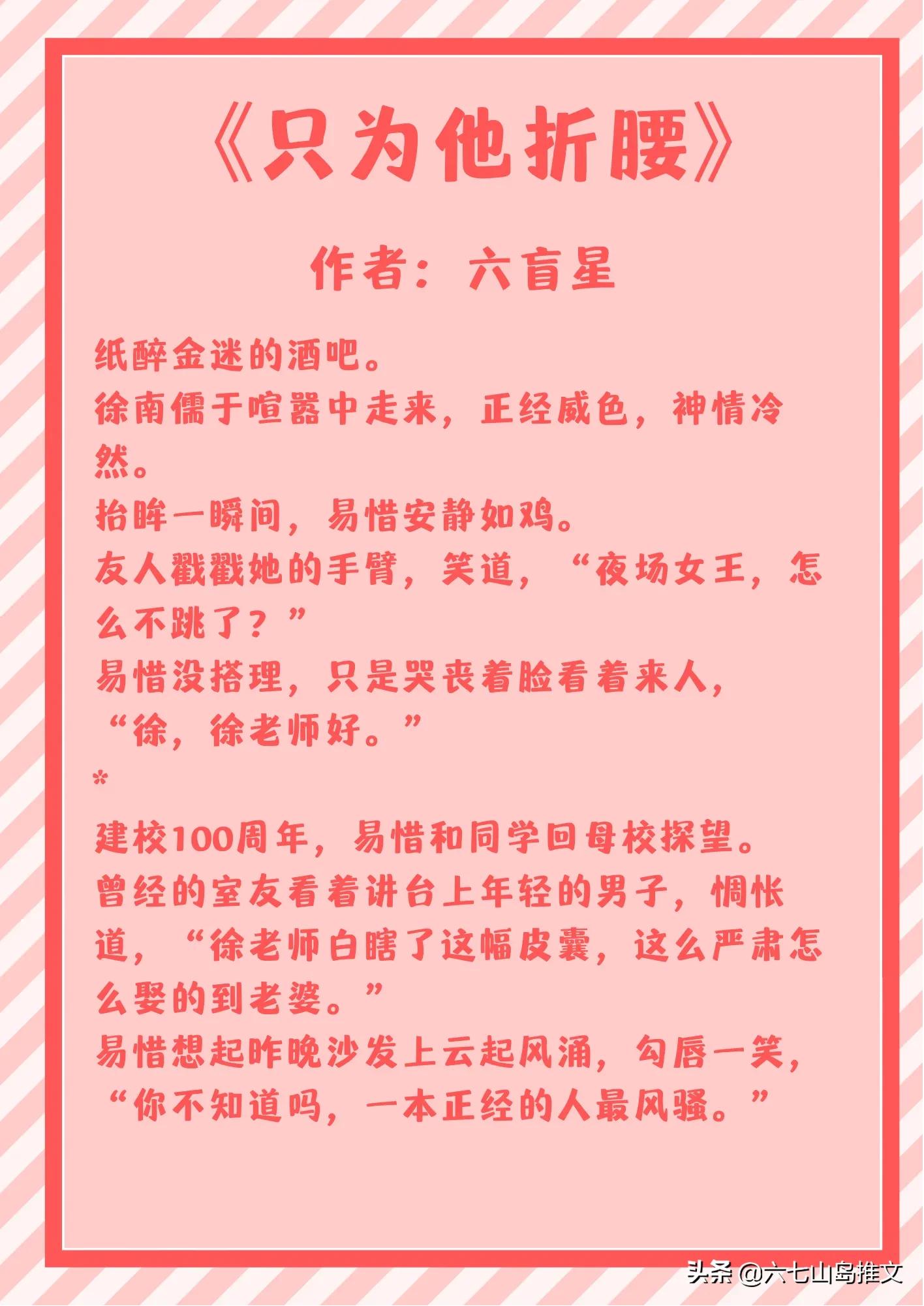 《只为他折腰》

作者：六盲星

纸醉金迷的酒吧。
徐南儒于喧嚣中走来，正经威色，神情冷然。
抬眸一瞬间，易惜安静如鸡。
友人戳戳她的手臂，笑道，“夜场女王，怎么不跳了？”
易惜没搭理，只是哭丧着脸看着来人，“徐，徐老师好。”
*
建校100周年，易惜和同学回母校探望。
曾经的室友看着讲台上年轻的男子，惆怅道，“徐老师白瞎了这幅皮囊，这么严肃怎么娶的到老婆。”
易惜想起昨晚沙发上云起风涌，勾唇一笑，“你不知道吗，一本正经的人最风骚。”

头条 @六七山岛推文